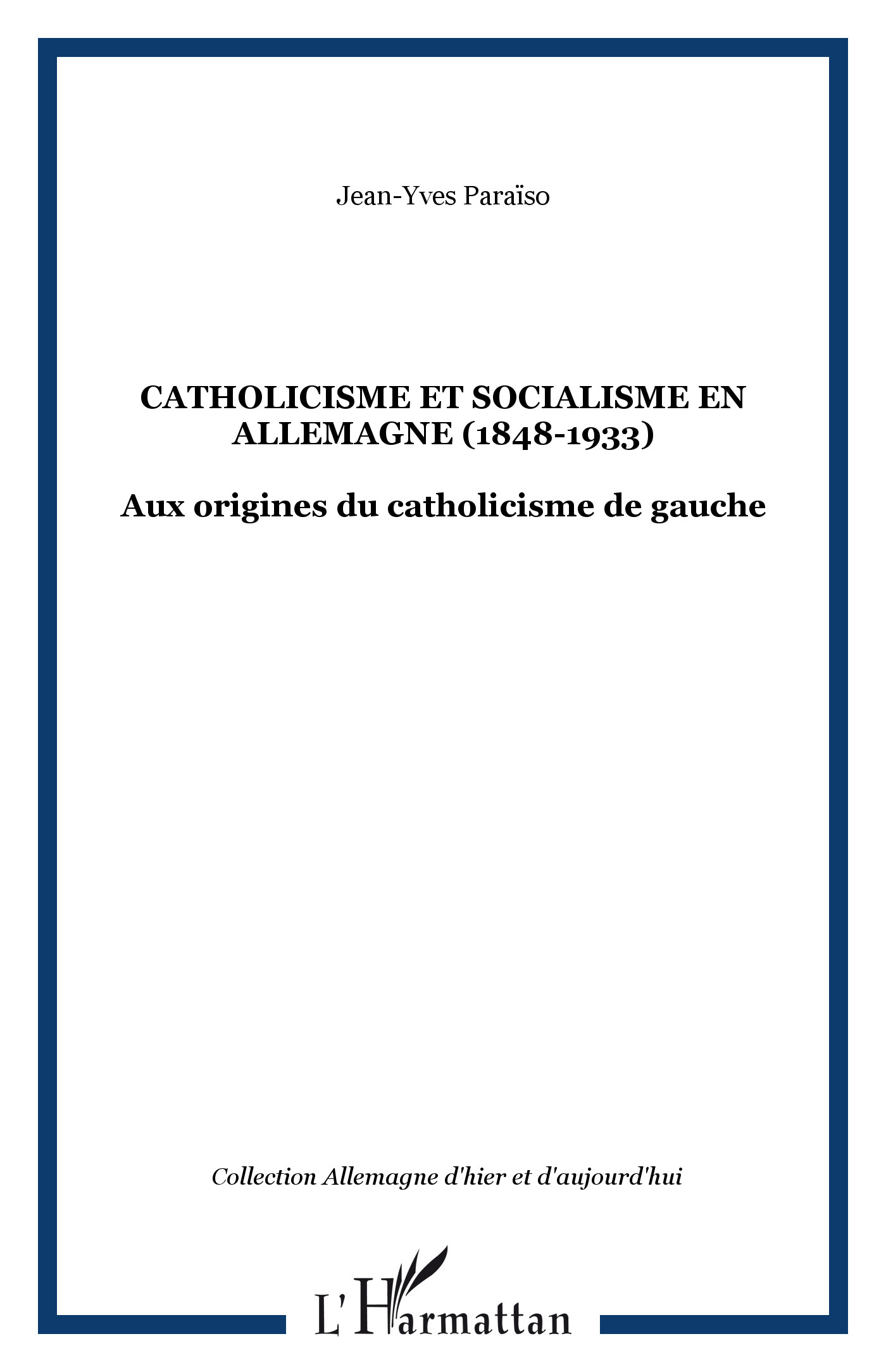 Jean-Yves Paraïso

CATHOLICISME ET SOCIALISME EN ALLEMAGNE (1848-1933)

Aux origines du catholicisme de gauche

Collection Allemagne d'hier et d'aujourd'hui

L'Harmattan